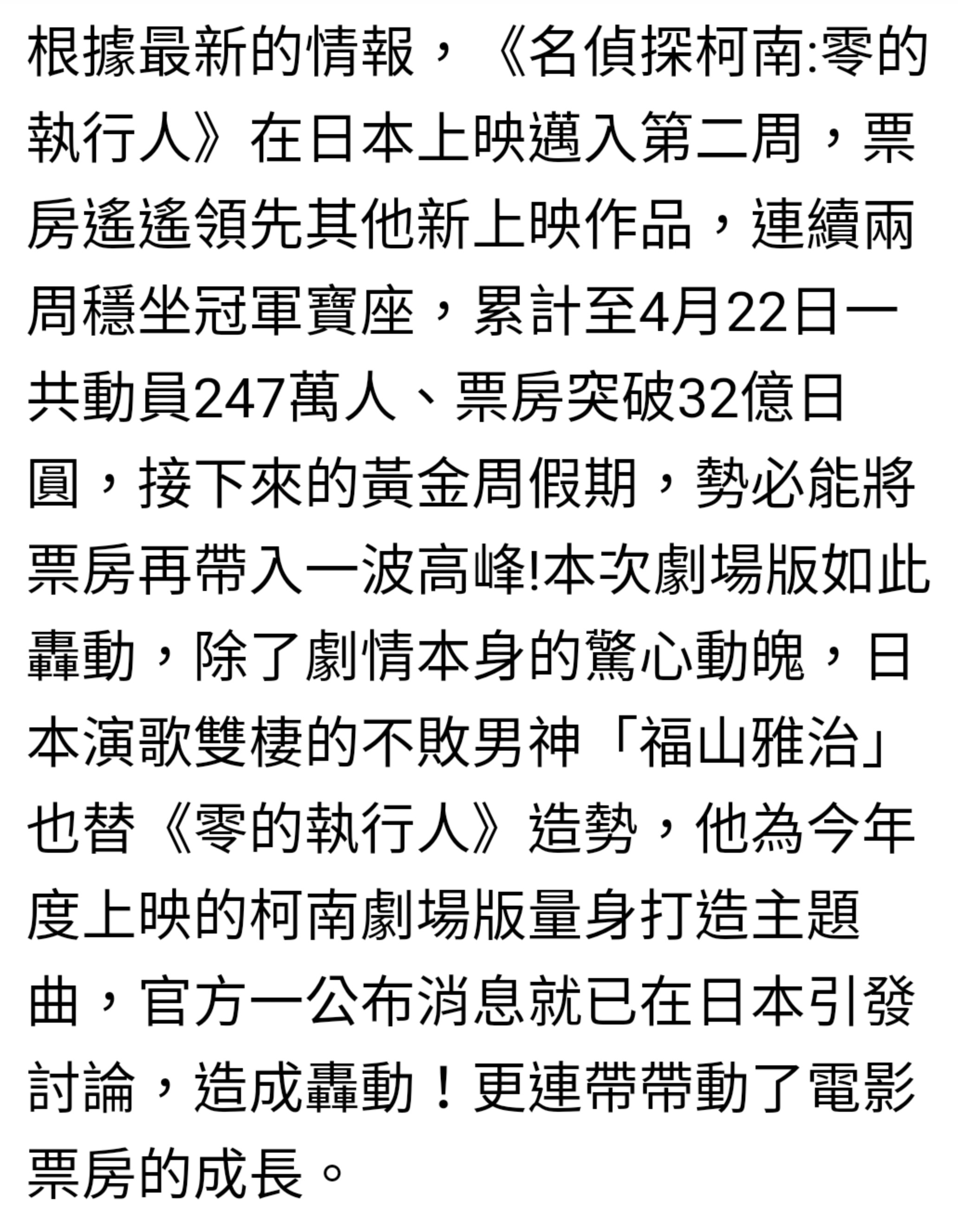 根據最新的情報，《名偵探柯南:零的執行人》在日本上映邁入第二周，票房遙遙領先其他新上映作品，連續兩周穩坐冠軍寶座，累計至4月22日一共動員247萬人、票房突破32億日圓，接下來的黃金周假期，勢必能將票房再帶入一波高峰!本次劇場版如此轟動，除了劇情本身的驚心動魄，日本演歌雙棲的不敗男神「福山雅治」也替《零的執行人》造勢，他為今年度上映的柯南劇場版量身打造主題曲，官方一公布消息就已在日本引發討論，造成轟動！更連帶帶動了電影票房的成長。